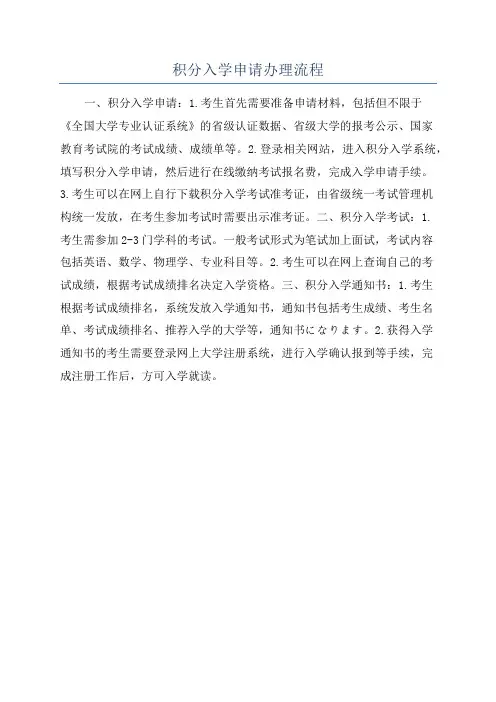 积分入学申请办理流程

一、积分入学申请：1.考生首先需要准备申请材料，包括但不限于《全国大学专业认证系统》的省级认证数据、省级大学的报考公示、国家教育考试院的考试成绩、成绩单等。2.登录相关网站，进入积分入学系统，填写积分入学申请，然后进行在线缴纳考试报名费，完成入学申请手续。3.考生可以在网上自行下载积分入学考试准考证，由省级统一考试管理机构统一发放，在考生参加考试时需要出示准考证。二、积分入学考试：1.考生需参加2-3门学科的考试。一般考试形式为笔试加上面试，考试内容包括英语、数学、物理学、专业科目等。2.考生可以在网上查询自己的考试成绩，根据考试成绩排名决定入学资格。三、积分入学通知书：1.考生根据考试成绩排名，系统发放入学通知书，通知书包括考生成绩、考生名单、考试成绩排名、推荐入学的大学等，通知书になります。2.获得入学通知书的考生需要登录网上大学注册系统，进行入学确认报到等手续，完成注册工作后，方可入学就读。